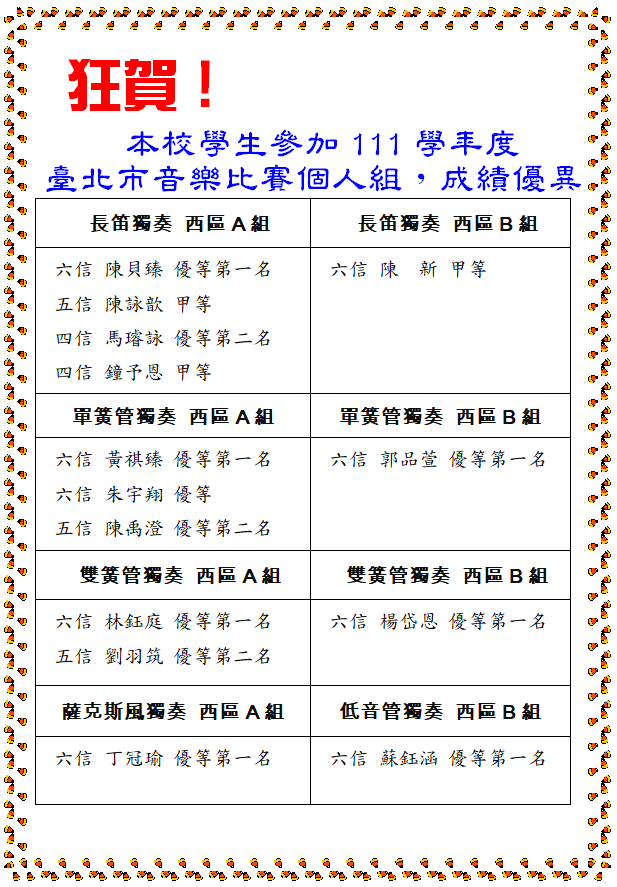 狂賀！

本校學生參加 111 學年度
臺北市音樂比賽個人組，成績優異

| 長笛獨奏 西區 A 組 | 長笛獨奏 西區 B 組 |
|---|---|
| 六信 陳貝臻 優等第一名<br>五信 陳詠歆 甲等<br>四信 馬璿詠 優等第二名<br>四信 鐘予恩 甲等 | 六信 陳 新 甲等 |
| 單簧管獨奏 西區 A 組 | 單簧管獨奏 西區 B 組 |
| 六信 黃祺臻 優等第一名<br>六信 朱宇翔 優等<br>五信 陳禹澄 優等第二名 | 六信 郭品萱 優等第一名 |
| 雙簧管獨奏 西區 A 組 | 雙簧管獨奏 西區 B 組 |
| 六信 林鈺庭 優等第一名<br>五信 劉羽筑 優等第二名 | 六信 楊岱恩 優等第一名 |
| 薩克斯風獨奏 西區 A 組 | 低音管獨奏 西區 B 組 |
| 六信 丁冠瑜 優等第一名 | 六信 蘇鈺涵 優等第一名 |